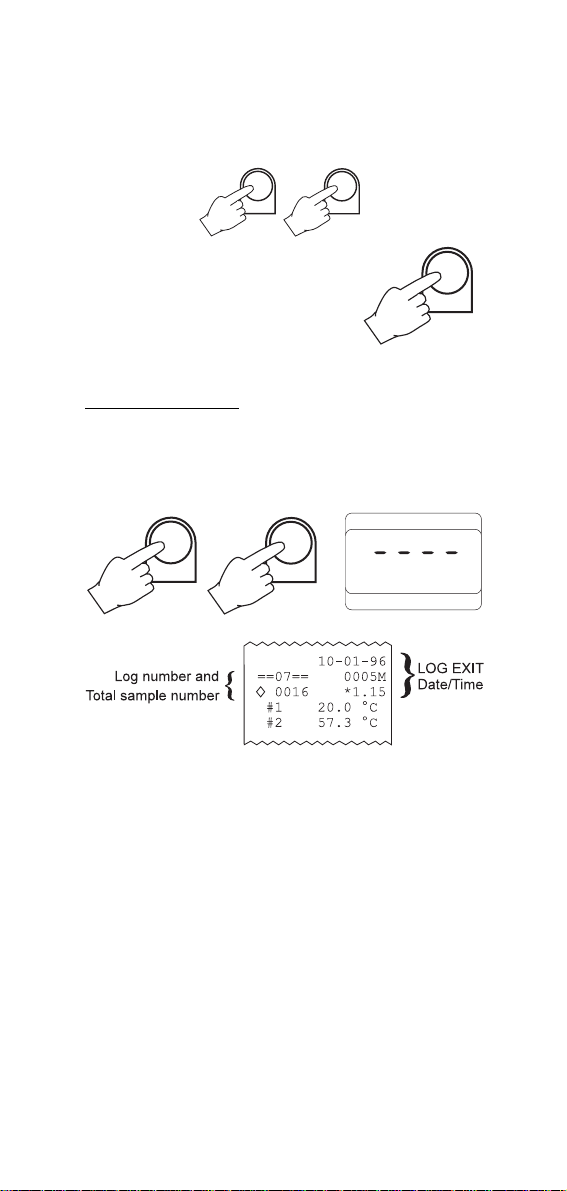 - - - -

Log number and Total sample number

10-01-96
==07== 0005M
◊ 0016 *1.15
#1 20.0 °C
#2 57.3 °C

LOG EXIT Date/Time